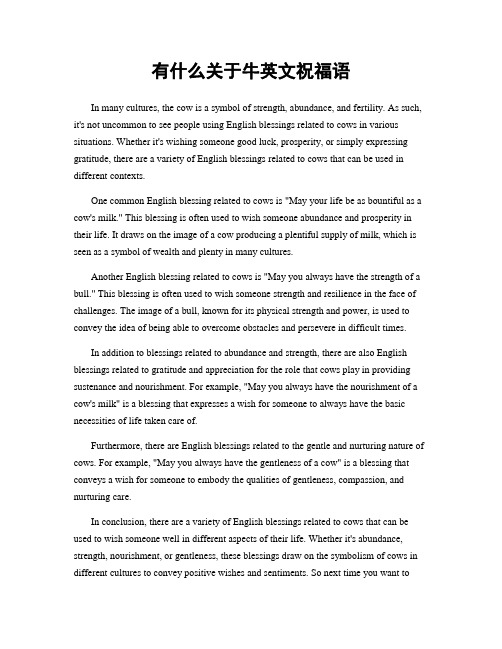 有什么关于牛英文祝福语

In many cultures, the cow is a symbol of strength, abundance, and fertility. As such, it's not uncommon to see people using English blessings related to cows in various situations. Whether it's wishing someone good luck, prosperity, or simply expressing gratitude, there are a variety of English blessings related to cows that can be used in different contexts.

One common English blessing related to cows is "May your life be as bountiful as a cow's milk." This blessing is often used to wish someone abundance and prosperity in their life. It draws on the image of a cow producing a plentiful supply of milk, which is seen as a symbol of wealth and plenty in many cultures.

Another English blessing related to cows is "May you always have the strength of a bull." This blessing is often used to wish someone strength and resilience in the face of challenges. The image of a bull, known for its physical strength and power, is used to convey the idea of being able to overcome obstacles and persevere in difficult times.

In addition to blessings related to abundance and strength, there are also English blessings related to gratitude and appreciation for the role that cows play in providing sustenance and nourishment. For example, "May you always have the nourishment of a cow's milk" is a blessing that expresses a wish for someone to always have the basic necessities of life taken care of.

Furthermore, there are English blessings related to the gentle and nurturing nature of cows. For example, "May you always have the gentleness of a cow" is a blessing that conveys a wish for someone to embody the qualities of gentleness, compassion, and nurturing care.

In conclusion, there are a variety of English blessings related to cows that can be used to wish someone well in different aspects of their life. Whether it's abundance, strength, nourishment, or gentleness, these blessings draw on the symbolism of cows in different cultures to convey positive wishes and sentiments. So next time you want to